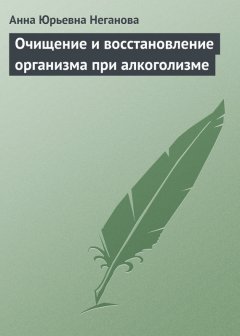 Анна Юрьевна Неганова

Очищение и восстановление организма при алкоголизме